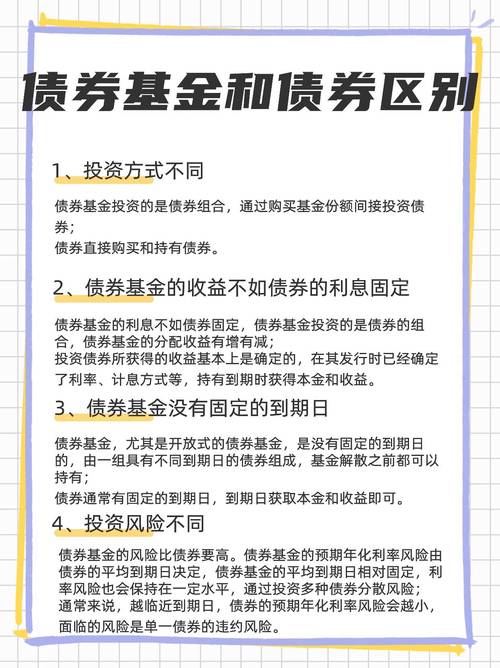 债券基金和债券区别

1、投资方式不同

债券基金投资的是债券组合，通过购买基金份额间接投资债券；
债券直接购买和持有债券。

2、债券基金的收益不如债券的利息固定

债券基金的利息不如债券固定，债券基金投资的是债券的组合，债券基金的分配收益有增有减；
投资债券所获得的收益基本上是确定的，在其发行时已经确定了利率、计息方式等，持有到期时获得本金和收益。

3、债券基金没有固定的到期日

债券基金，尤其是开放式的债券基金，是没有固定的到期日的，由一组具有不同到期日的债券组成，基金解散之前都可以持有；
债券通常有固定的到期日，到期日获取本金和收益即可。

4、投资风险不同

债券基金的风险比债券要高。债券基金的预期年化利率风险由债券的平均到期日决定，债券基金的平均到期日相对固定，利率风险也会保持在一定水平，通过投资多种债券分散风险；
通常来说，越临近到期日，债券的预期年化利率风险会越小，面临的风险是单一债券的违约风险。